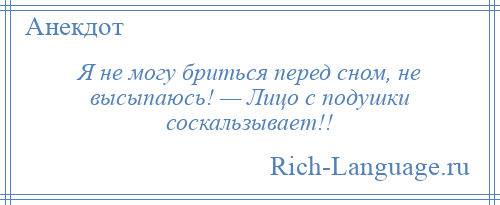 Анекдот

Я не могу бриться перед сном, не высыпаюсь! — Лицо с подушки соскальзывает!!

Rich-Language.ru